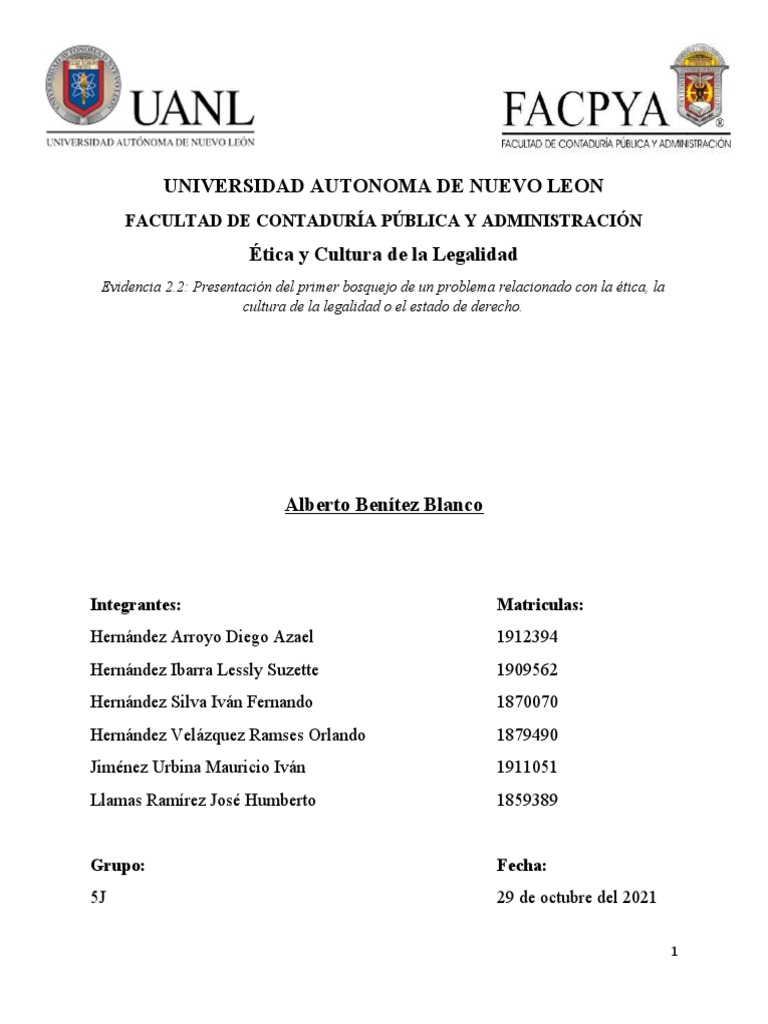 UANL
UNIVERSIDAD AUTÓNOMA DE NUEVO LEÓN

FACPYA
FACULTAD DE CONTADURÍA PÚBLICA Y ADMINISTRACIÓN

UNIVERSIDAD AUTONOMA DE NUEVO LEON

FACULTAD DE CONTADURÍA PÚBLICA Y ADMINISTRACIÓN

Ética y Cultura de la Legalidad

Evidencia 2.2: Presentación del primer bosquejo de un problema relacionado con la ética, la cultura de la legalidad o el estado de derecho.

Alberto Benítez Blanco

| Integrantes: | Matriculas: |
|---|---|
| Hernández Arroyo Diego Azael | 1912394 |
| Hernández Ibarra Lessly Suzette | 1909562 |
| Hernández Silva Iván Fernando | 1870070 |
| Hernández Velázquez Ramses Orlando | 1879490 |
| Jiménez Urbina Mauricio Iván | 1911051 |
| Llamas Ramírez José Humberto | 1859389 |

| Grupo: | Fecha: |
|---|---|
| 5J | 29 de octubre del 2021 |

1